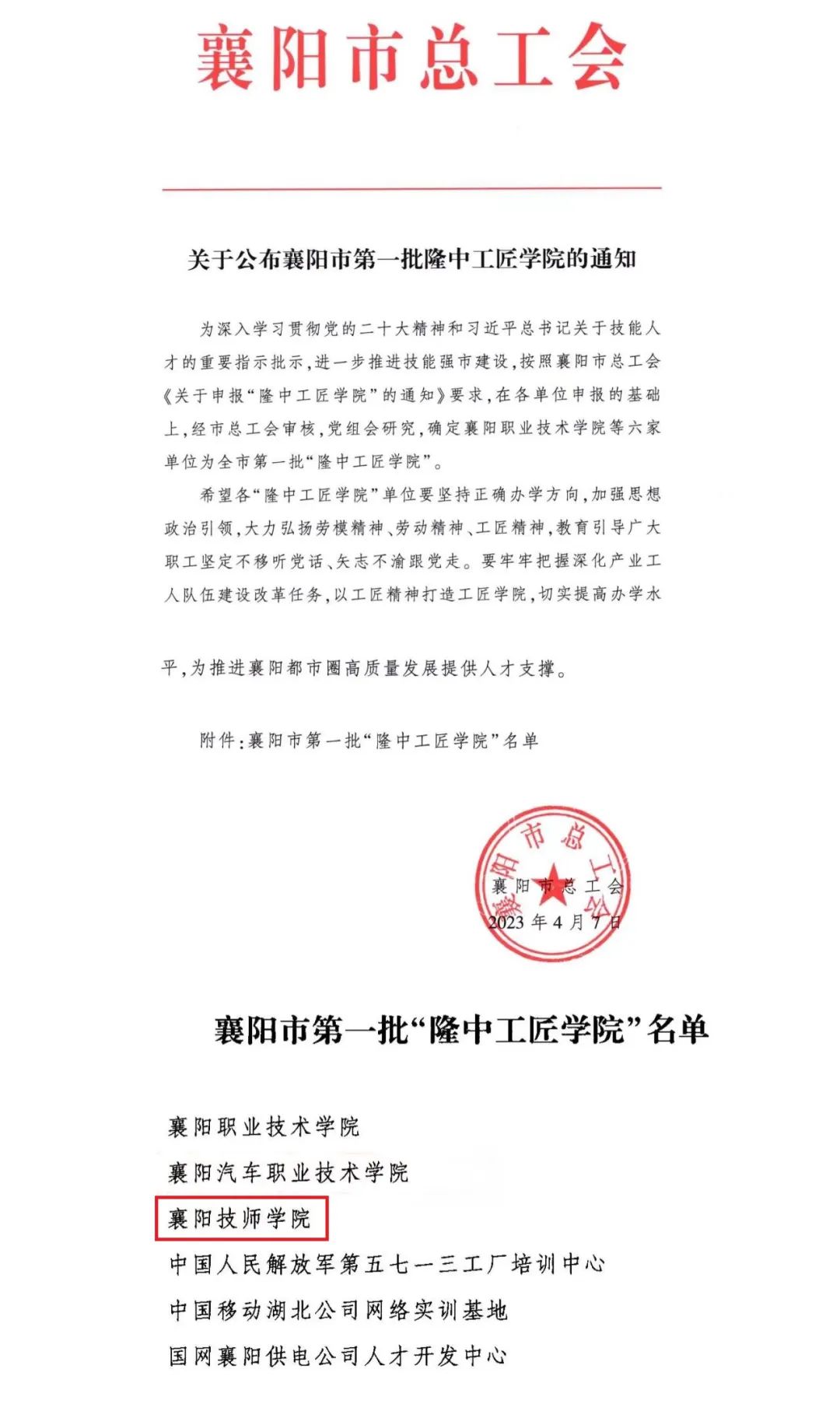 襄阳市总工会

关于公布襄阳市第一批隆中工匠学院的通知

为深入学习贯彻党的二十大精神和习近平总书记关于技能人才的重要指示批示，进一步推进技能强市建设，按照襄阳市总工会《关于申报“隆中工匠学院”的通知》要求，在各单位申报的基础上，经市总工会审核，党组会研究，确定襄阳职业技术学院等六家单位为全市第一批“隆中工匠学院”。

希望各“隆中工匠学院”单位要坚持正确办学方向，加强思想政治引领，大力弘扬劳模精神、劳动精神、工匠精神，教育引导广大职工坚定不移听党话、矢志不渝跟党走。要牢牢把握深化产业工人队伍建设改革任务，以工匠精神打造工匠学院，切实提高办学水平，为推进襄阳都市圈高质量发展提供人才支撑。

附件：襄阳市第一批“隆中工匠学院”名单

襄阳市总工会
襄阳市总工会
2023年4月7日

襄阳市第一批“隆中工匠学院”名单

襄阳职业技术学院
襄阳汽车职业技术学院
襄阳技师学院
中国人民解放军第五七一三工厂培训中心
中国移动湖北公司网络实训基地
国网襄阳供电公司人才开发中心